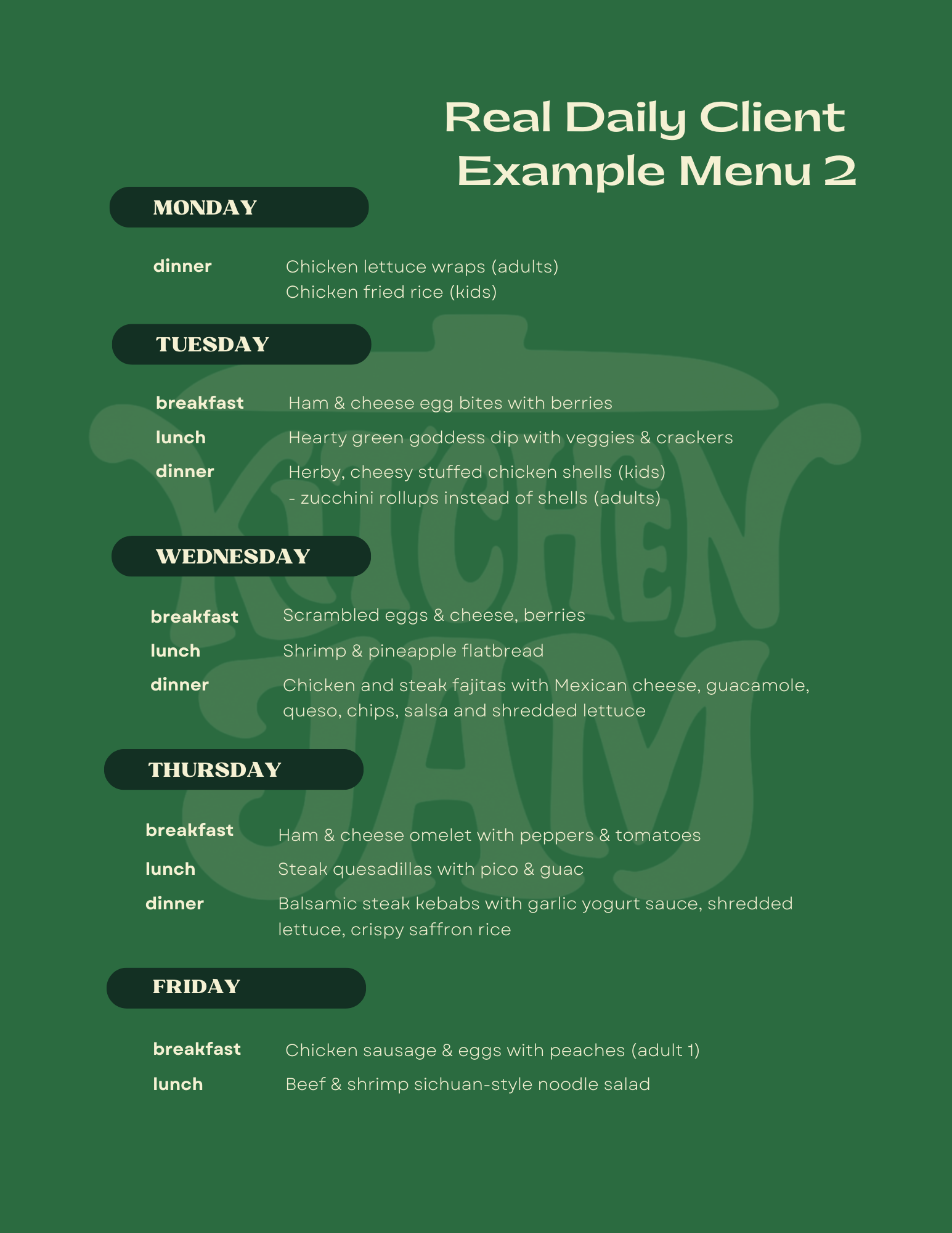 Real Daily Client Example Menu 2

MONDAY

dinner Chicken lettuce wraps (adults)
Chicken fried rice (kids)

TUESDAY

breakfast Ham & cheese egg bites with berries
lunch Hearty green goddess dip with veggies & crackers
dinner Herby, cheesy stuffed chicken shells (kids)
- zucchini rollups instead of shells (adults)

WEDNESDAY

breakfast Scrambled eggs & cheese, berries
lunch Shrimp & pineapple flatbread
dinner Chicken and steak fajitas with Mexican cheese, guacamole, queso, chips, salsa and shredded lettuce

THURSDAY

breakfast Ham & cheese omelet with peppers & tomatoes
lunch Steak quesadillas with pico & guac
dinner Balsamic steak kebabs with garlic yogurt sauce, shredded lettuce, crispy saffron rice

FRIDAY

breakfast Chicken sausage & eggs with peaches (adult 1)
lunch Beef & shrimp sichuan-style noodle salad

KITCHEN JAM